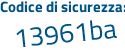 Codice di sicurezza:
13961ba